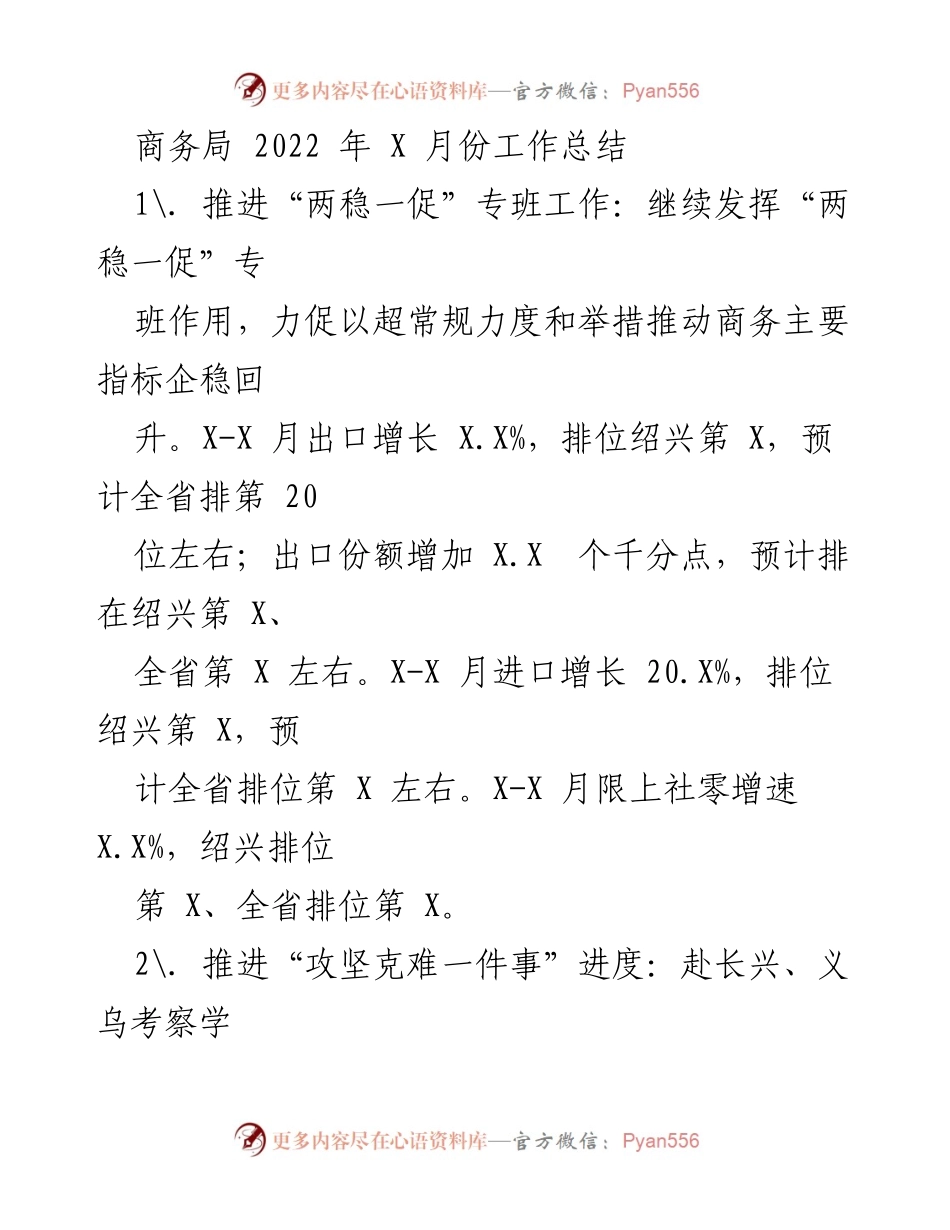 更多内容尽在心语资料库—官方微信：Pyan556

商务局 2022 年 X 月份工作总结

1\. 推进“两稳一促”专班工作：继续发挥“两稳一促”专

班作用，力促以超常规力度和举措推动商务主要指标企稳回

升。X-X 月出口增长 X.X%，排位绍兴第 X，预计全省排第 20

位左右；出口份额增加 X.X 个千分点，预计排在绍兴第 X、

全省第 X 左右。X-X 月进口增长 20.X%，排位绍兴第 X，预

计全省排位第 X 左右。X-X 月限上社零增速 X.X%，绍兴排位

第 X、全省排位第 X。

2\. 推进“攻坚克难一件事”进度：赴长兴、义乌考察学

更多内容尽在心语资料库—官方微信：Pyan556